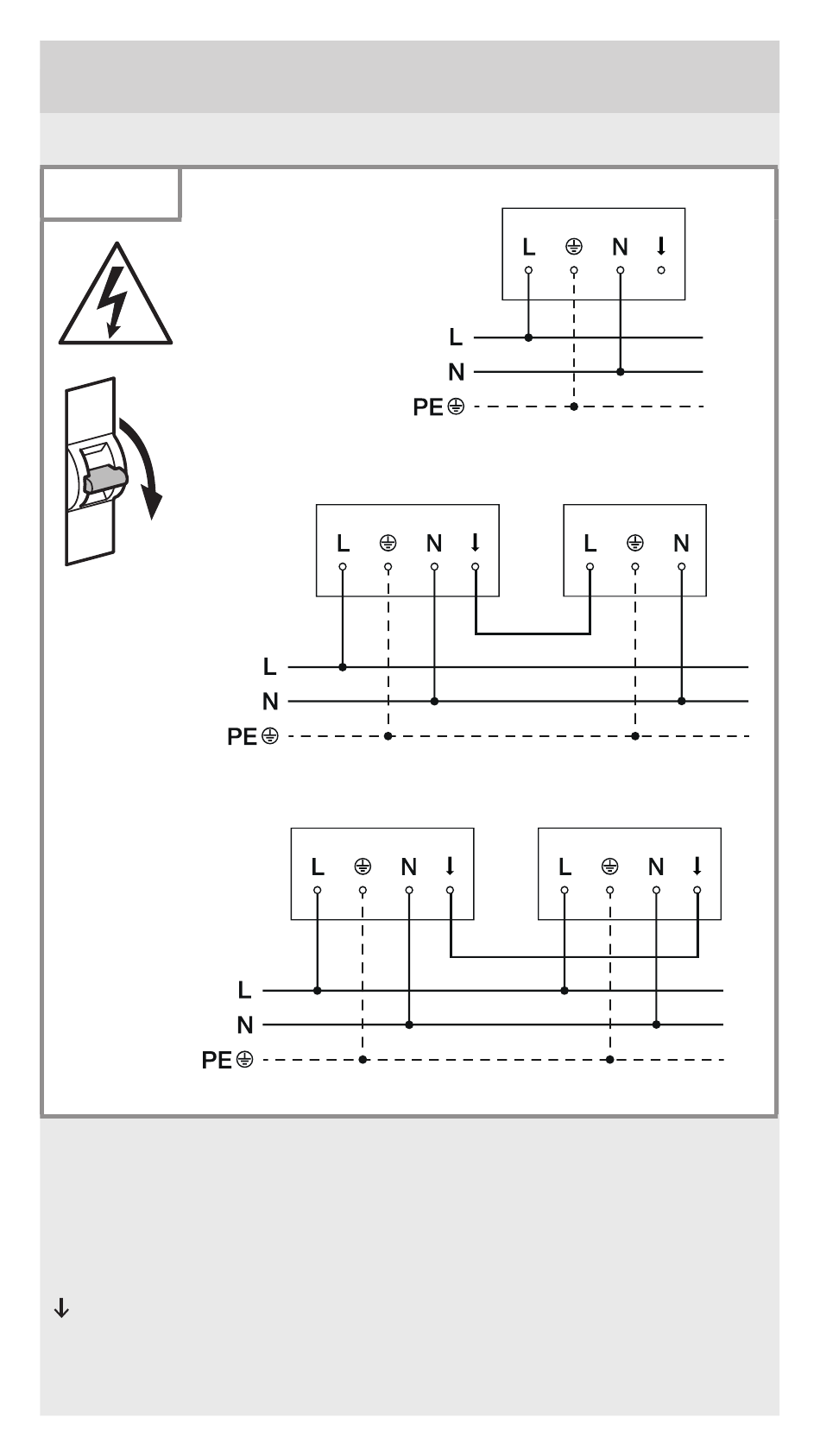 L ⏚ N ↓

L
N
PE⏚

L ⏚ N ↓
L ⏚ N

L
N
PE⏚

L ⏚ N ↓
L ⏚ N ↓

L
N
PE⏚

↓